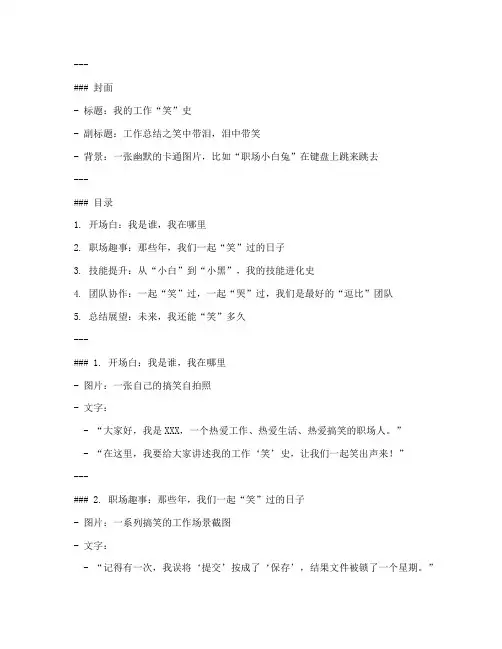 ---

### 封面

- 标题：我的工作“笑”史

- 副标题：工作总结之笑中带泪，泪中带笑

- 背景：一张幽默的卡通图片，比如“职场小白兔”在键盘上跳来跳去

---

### 目录

1. 开场白：我是谁，我在哪里

2. 职场趣事：那些年，我们一起“笑”过的日子

3. 技能提升：从“小白”到“小黑”，我的技能进化史

4. 团队协作：一起“笑”过，一起“哭”过，我们是最好的“逗比”团队

5. 总结展望：未来，我还能“笑”多久

---

### 1. 开场白：我是谁，我在哪里

- 图片：一张自己的搞笑自拍照

- 文字：

 - “大家好，我是XXX，一个热爱工作、热爱生活、热爱搞笑的职场人。”

 - “在这里，我要给大家讲述我的工作‘笑’史，让我们一起笑出声来！”

---

### 2. 职场趣事：那些年，我们一起“笑”过的日子

- 图片：一系列搞笑的工作场景截图

- 文字：

 - “记得有一次，我误将‘提交’按成了‘保存’，结果文件被锁了一个星期。”